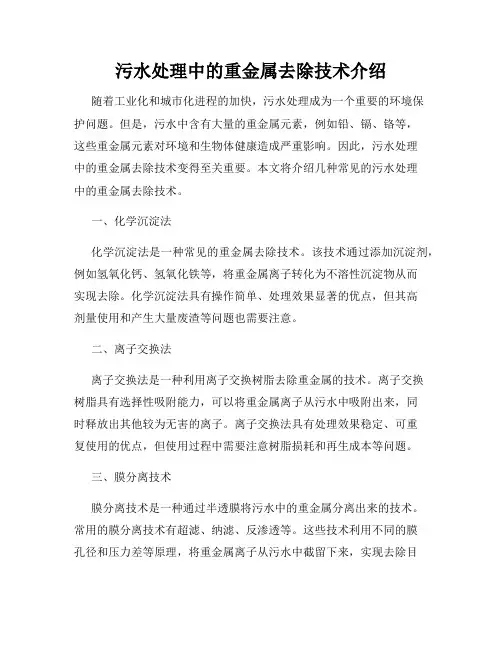 污水处理中的重金属去除技术介绍

随着工业化和城市化进程的加快，污水处理成为一个重要的环境保护问题。但是，污水中含有大量的重金属元素，例如铅、镉、铬等，这些重金属元素对环境和生物体健康造成严重影响。因此，污水处理中的重金属去除技术变得至关重要。本文将介绍几种常见的污水处理中的重金属去除技术。

一、化学沉淀法

化学沉淀法是一种常见的重金属去除技术。该技术通过添加沉淀剂，例如氢氧化钙、氢氧化铁等，将重金属离子转化为不溶性沉淀物从而实现去除。化学沉淀法具有操作简单、处理效果显著的优点，但其高剂量使用和产生大量废渣等问题也需要注意。

二、离子交换法

离子交换法是一种利用离子交换树脂去除重金属的技术。离子交换树脂具有选择性吸附能力，可以将重金属离子从污水中吸附出来，同时释放出其他较为无害的离子。离子交换法具有处理效果稳定、可重复使用的优点，但使用过程中需要注意树脂损耗和再生成本等问题。

三、膜分离技术

膜分离技术是一种通过半透膜将污水中的重金属分离出来的技术。常用的膜分离技术有超滤、纳滤、反渗透等。这些技术利用不同的膜孔径和压力差等原理，将重金属离子从污水中截留下来，实现去除目